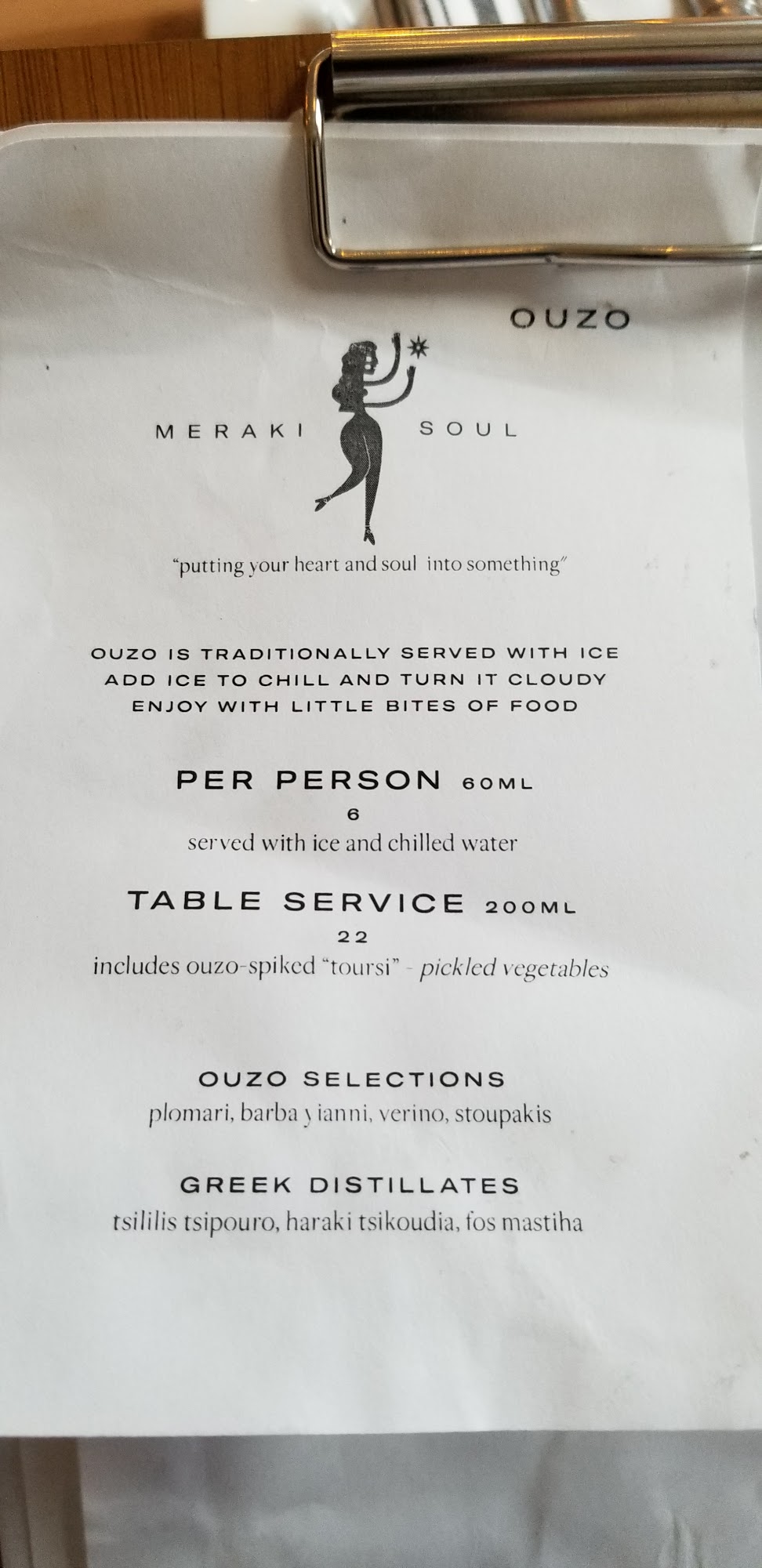 OUZO

MERAKI SOUL

"putting your heart and soul into something"

OUZO IS TRADITIONALLY SERVED WITH ICE
ADD ICE TO CHILL AND TURN IT CLOUDY
ENJOY WITH LITTLE BITES OF FOOD

PER PERSON 60ML
6
served with ice and chilled water

TABLE SERVICE 200ML
22
includes ouzo-spiked "toursi" - pickled vegetables

OUZO SELECTIONS
plomari, barba yianni, verino, stoupakis

GREEK DISTILLATES
tsililis tsipouro, haraki tsikoudia, fos mastiha